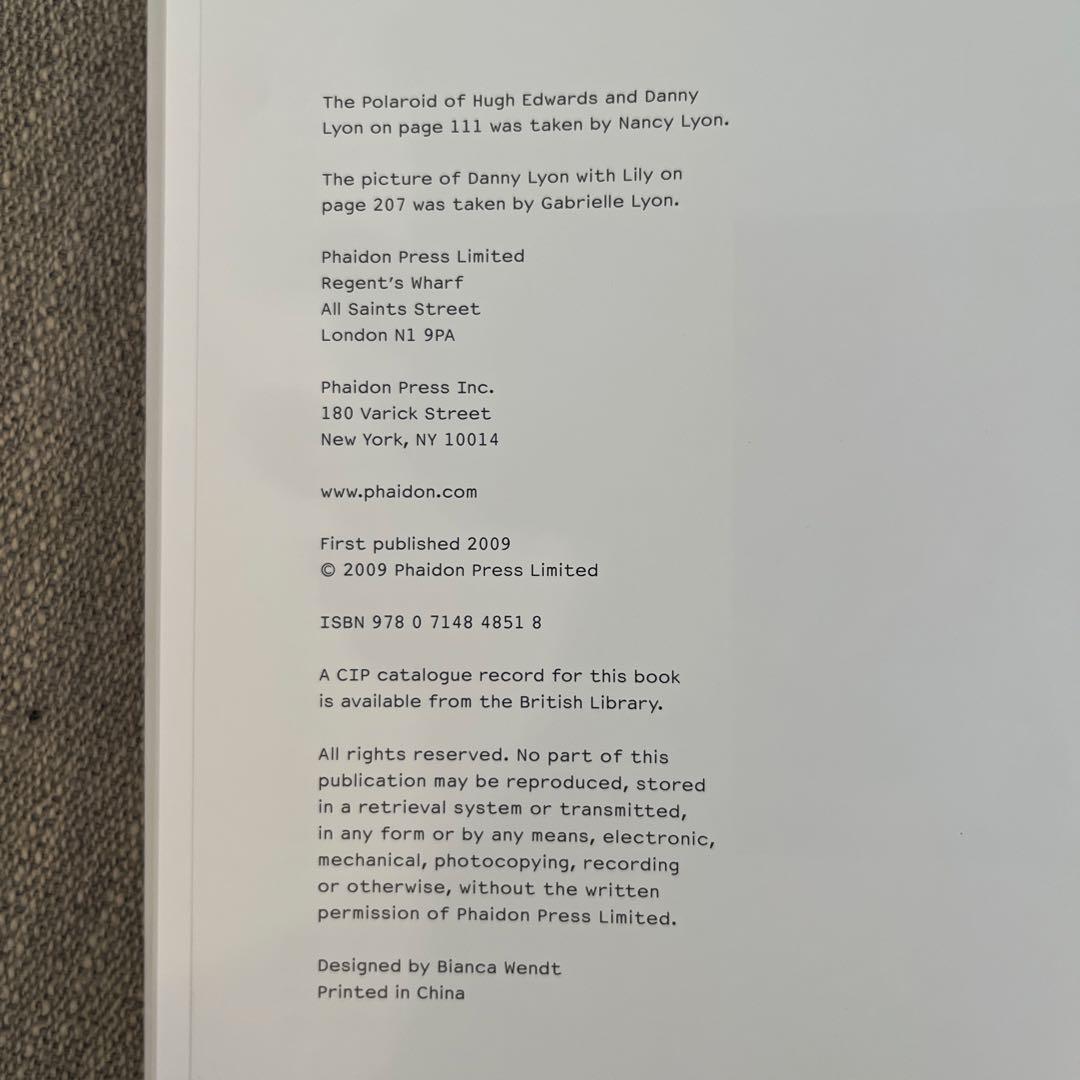 The Polaroid of Hugh Edwards and Danny Lyon on page 111 was taken by Nancy Lyon.

The picture of Danny Lyon with Lily on page 207 was taken by Gabrielle Lyon.

Phaidon Press Limited
Regent's Wharf
All Saints Street
London N1 9PA

Phaidon Press Inc.
180 Varick Street
New York, NY 10014

www.phaidon.com

First published 2009
© 2009 Phaidon Press Limited

ISBN 978 0 7148 4851 8

A CIP catalogue record for this book is available from the British Library.

All rights reserved. No part of this publication may be reproduced, stored in a retrieval system or transmitted, in any form or by any means, electronic, mechanical, photocopying, recording or otherwise, without the written permission of Phaidon Press Limited.

Designed by Bianca Wendt
Printed in China